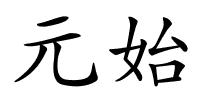 元始